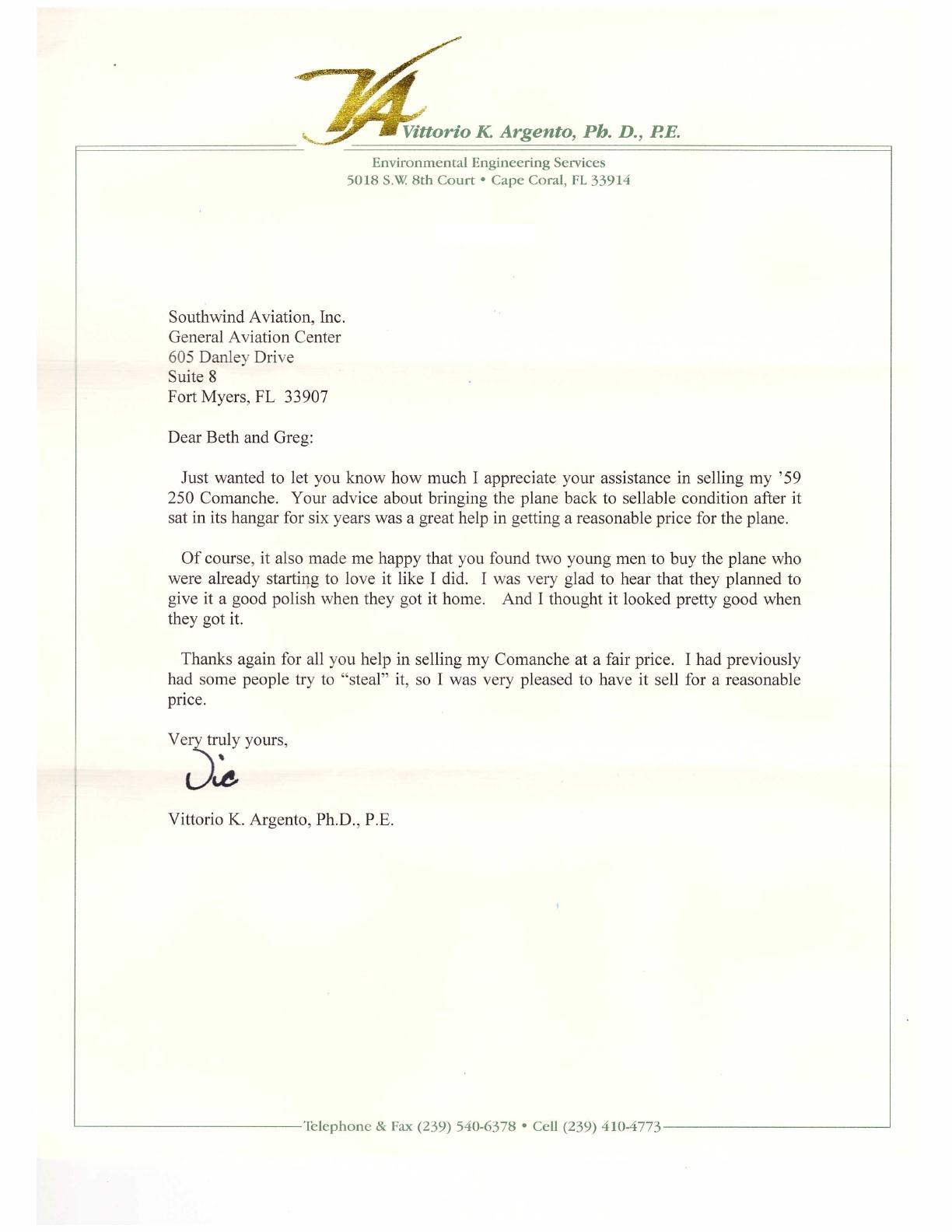 VA Vittorio K. Argento, Ph. D., P.E.

Environmental Engineering Services
5018 S.W. 8th Court • Cape Coral, FL 33914

Southwind Aviation, Inc.
General Aviation Center
605 Danley Drive
Suite 8
Fort Myers, FL 33907

Dear Beth and Greg:

Just wanted to let you know how much I appreciate your assistance in selling my '59 250 Comanche. Your advice about bringing the plane back to sellable condition after it sat in its hangar for six years was a great help in getting a reasonable price for the plane.

Of course, it also made me happy that you found two young men to buy the plane who were already starting to love it like I did. I was very glad to hear that they planned to give it a good polish when they got it home. And I thought it looked pretty good when they got it.

Thanks again for all you help in selling my Comanche at a fair price. I had previously had some people try to "steal" it, so I was very pleased to have it sell for a reasonable price.

Very truly yours,

Vic

Vittorio K. Argento, Ph.D., P.E.

Telephone & Fax (239) 540-6378 • Cell (239) 410-4773